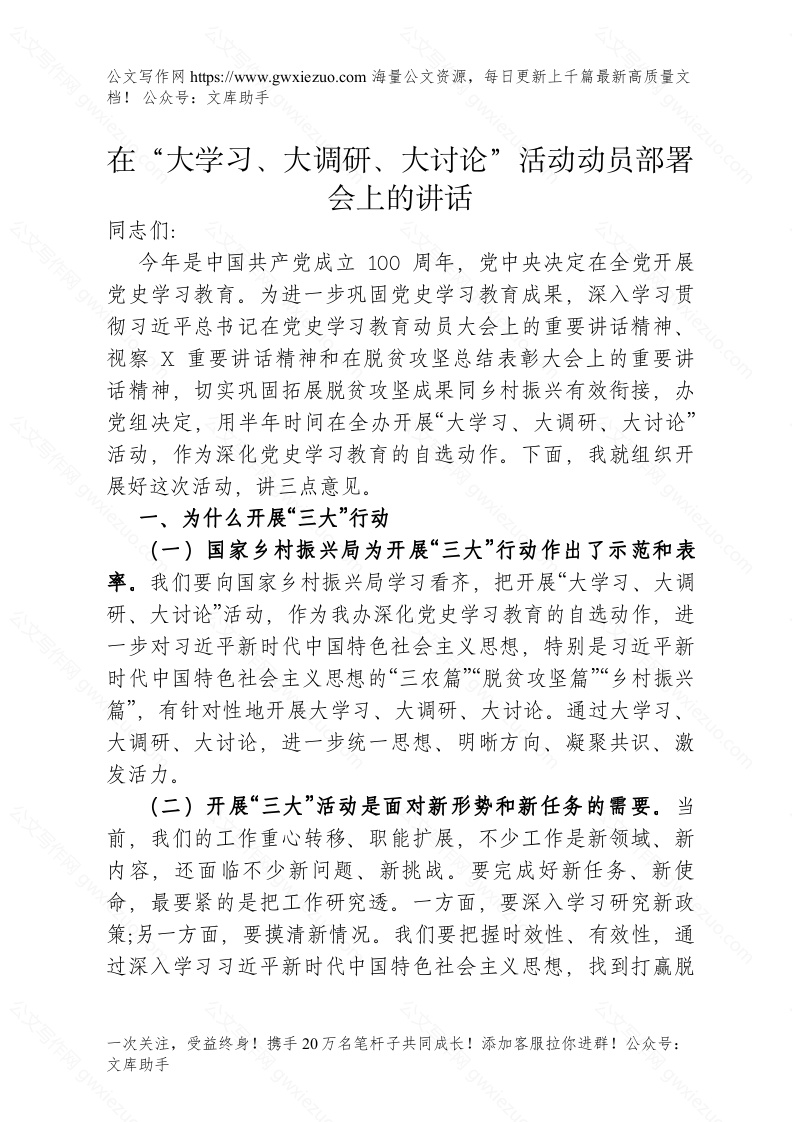 公文写作网 https://www.gwxiezuo.com 海量公文资源，每日更新上千篇最新高质量文档！ 公众号：文库助手

在“大学习、大调研、大讨论”活动动员部署会上的讲话

同志们:

今年是中国共产党成立 100 周年，党中央决定在全党开展党史学习教育。为进一步巩固党史学习教育成果，深入学习贯彻习近平总书记在党史学习教育动员大会上的重要讲话精神、视察 X 重要讲话精神和在脱贫攻坚总结表彰大会上的重要讲话精神，切实巩固拓展脱贫攻坚成果同乡村振兴有效衔接，办党组决定，用半年时间在全办开展“大学习、大调研、大讨论”活动，作为深化党史学习教育的自选动作。下面，我就组织开展好这次活动，讲三点意见。

一、为什么开展“三大”行动

（一）国家乡村振兴局为开展“三大”行动作出了示范和表率。我们要向国家乡村振兴局学习看齐，把开展“大学习、大调研、大讨论”活动，作为我办深化党史学习教育的自选动作，进一步对习近平新时代中国特色社会主义思想，特别是习近平新时代中国特色社会主义思想的“三农篇”“脱贫攻坚篇”“乡村振兴篇”，有针对性地开展大学习、大调研、大讨论。通过大学习、大调研、大讨论，进一步统一思想、明晰方向、凝聚共识、激发活力。

（二）开展“三大”活动是面对新形势和新任务的需要。当前，我们的工作重心转移、职能扩展，不少工作是新领域、新内容，还面临不少新问题、新挑战。要完成好新任务、新使命，最要紧的是把工作研究透。一方面，要深入学习研究新政策;另一方面，要摸清新情况。我们要把握时效性、有效性，通过深入学习习近平新时代中国特色社会主义思想，找到打赢脱

一次关注，受益终身！携手 20 万名笔杆子共同成长！添加客服拉你进群！公众号：文库助手